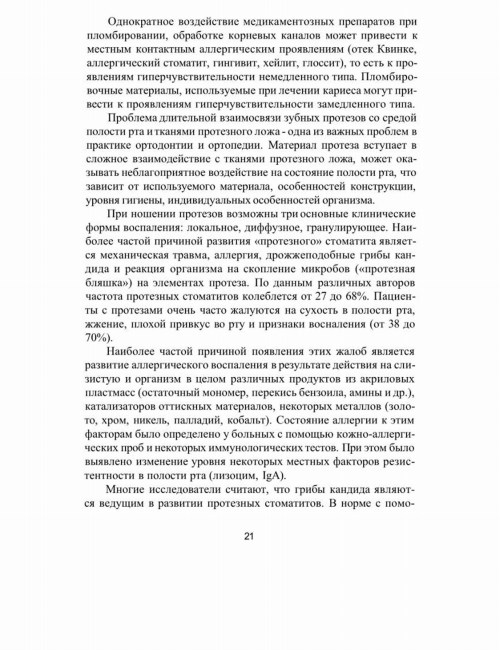 Однократное воздействие медикаментозных препаратов при пломбировании, обработке корневых каналов может привести к местным контактным аллергическим проявлениям (отек Квинке, аллергический стоматит, гингивит, хейлит, глоссит), то есть к проявлениям гиперчувствительности немедленного типа. Пломбировочные материалы, используемые при лечении кариеса могут привести к проявлениям гиперчувствительности замедленного типа.

Проблема длительной взаимосвязи зубных протезов со средой полости рта и тканями протезного ложа - одна из важных проблем в практике ортодонтии и ортопедии. Материал протеза вступает в сложное взаимодействие с тканями протезного ложа, может оказывать неблагоприятное воздействие на состояние полости рта, что зависит от используемого материала, особенностей конструкции, уровня гигиены, индивидуальных особенностей организма.

При ношении протезов возможны три основные клинические формы воспаления: локальное, диффузное, гранулирующее. Наиболее частой причиной развития «протезного» стоматита является механическая травма, аллергия, дрожжеподобные грибы кандида и реакция организма на скопление микробов («протезная бляшка») на элементах протеза. По данным различных авторов частота протезных стоматитов колеблется от 27 до 68%. Пациенты с протезами очень часто жалуются на сухость в полости рта, жжение, плохой привкус во рту и признаки воспаления (от 38 до 70%).

Наиболее частой причиной появления этих жалоб является развитие аллергического воспаления в результате действия на слизистую и организм в целом различных продуктов из акриловых пластмасс (остаточный мономер, перекись бензоила, амины и др.), катализаторов оттискных материалов, некоторых металлов (золото, хром, никель, палладий, кобальт). Состояние аллергии к этим факторам было определено у больных с помощью кожно-аллергических проб и некоторых иммунологических тестов. При этом было выявлено изменение уровня некоторых местных факторов резистентности в полости рта (лизоцим, IgA).

Многие исследователи считают, что грибы кандида являются ведущим в развитии протезных стоматитов. В норме с помо-

21